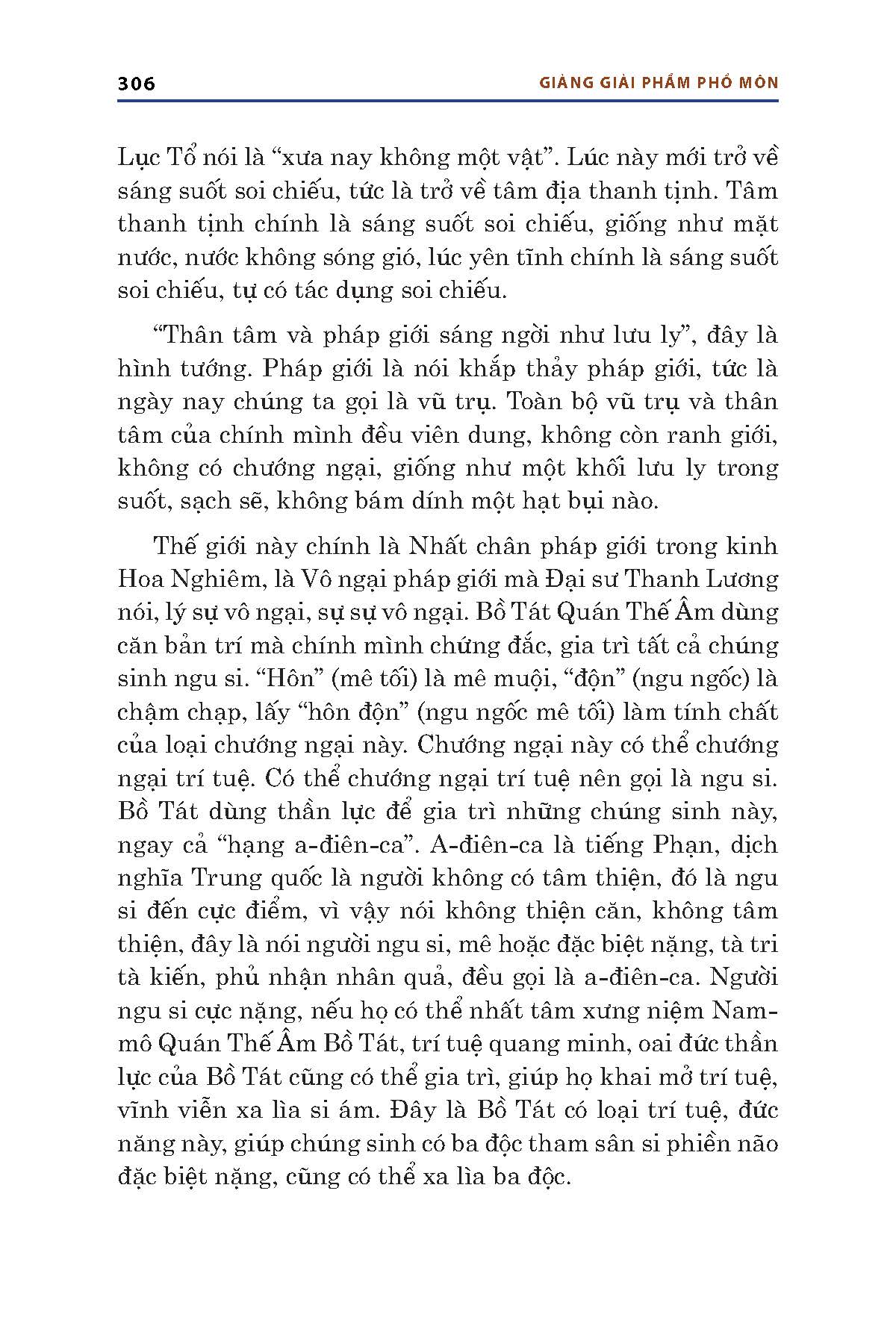 306 GIẢNG GIẢI PHẨM PHỔ MÔN

Lục Tổ nói là “xưa nay không một vật”. Lúc này mới trở về sáng suốt soi chiếu, tức là trở về tâm địa thanh tịnh. Tâm thanh tịnh chính là sáng suốt soi chiếu, giống như mặt nước, nước không sóng gió, lúc yên tĩnh chính là sáng suốt soi chiếu, tự có tác dụng soi chiếu.

“Thân tâm và pháp giới sáng ngời như lưu ly”, đây là hình tướng. Pháp giới là nói khắp thảy pháp giới, tức là ngày nay chúng ta gọi là vũ trụ. Toàn bộ vũ trụ và thân tâm của chính mình đều viên dung, không còn ranh giới, không có chướng ngại, giống như một khối lưu ly trong suốt, sạch sẽ, không bám dính một hạt bụi nào.

Thế giới này chính là Nhất chân pháp giới trong kinh Hoa Nghiêm, là Vô ngại pháp giới mà Đại sư Thanh Lương nói, lý sự vô ngại, sự sự vô ngại. Bồ Tát Quán Thế Âm dùng căn bản trí mà chính mình chứng đắc, gia trì tất cả chúng sinh ngu si. “Hôn” (mê tối) là mê muội, “độn” (ngu ngốc) là chậm chạp, lấy “hôn độn” (ngu ngốc mê tối) làm tính chất của loại chướng ngại này. Chướng ngại này có thể chướng ngại trí tuệ. Có thể chướng ngại trí tuệ nên gọi là ngu si. Bồ Tát dùng thần lực để gia trì những chúng sinh này, ngay cả “hạng a-điên-ca”. A-điên-ca là tiếng Phạn, dịch nghĩa Trung quốc là người không có tâm thiện, đó là ngu si đến cực điểm, vì vậy nói không thiện căn, không tâm thiện, đây là nói người ngu si, mê hoặc đặc biệt nặng, tà tri tà kiến, phủ nhận nhân quả, đều gọi là a-điên-ca. Người ngu si cực nặng, nếu họ có thể nhất tâm xưng niệm Nam-mô Quán Thế Âm Bồ Tát, trí tuệ quang minh, oai đức thần lực của Bồ Tát cũng có thể gia trì, giúp họ khai mở trí tuệ, vĩnh viễn xa lìa si ám. Đây là Bồ Tát có loại trí tuệ, đức năng này, giúp chúng sinh có ba độc tham sân si phiền não đặc biệt nặng, cũng có thể xa lìa ba độc.